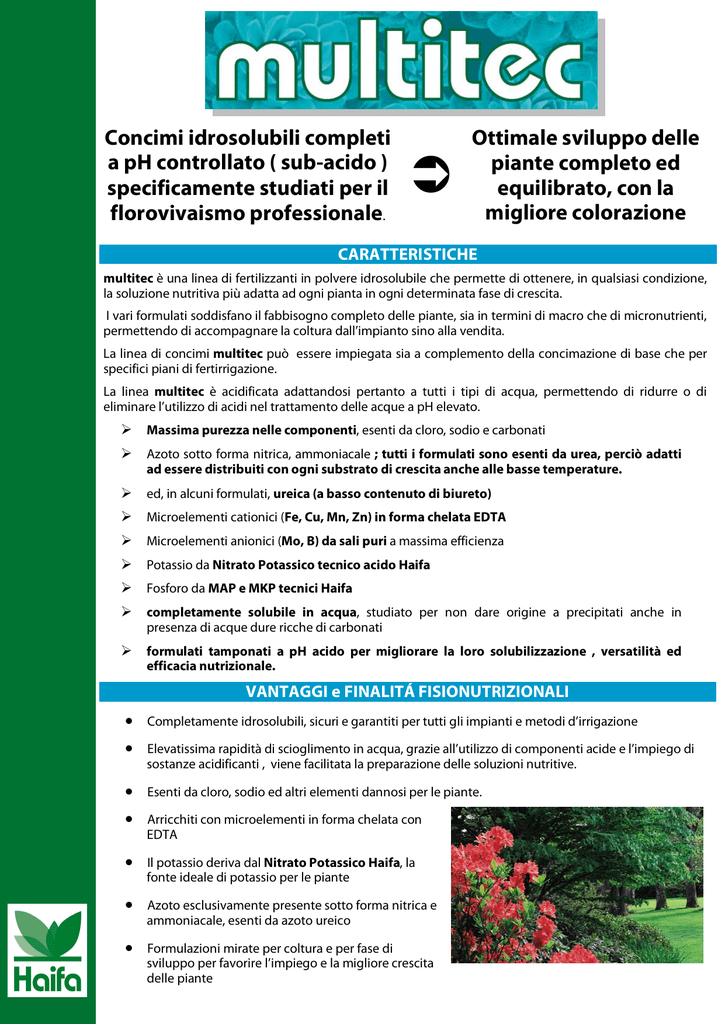 multitec

Concimi idrosolubili completi a pH controllato ( sub-acido ) specificamente studiati per il florovivaismo professionale.

Ottimale sviluppo delle piante completo ed equilibrato, con la migliore colorazione

CARATTERISTICHE

multitec è una linea di fertilizzanti in polvere idrosolubile che permette di ottenere, in qualsiasi condizione, la soluzione nutritiva più adatta ad ogni pianta in ogni determinata fase di crescita.

I vari formulati soddisfano il fabbisogno completo delle piante, sia in termini di macro che di micronutrienti, permettendo di accompagnare la coltura dall'impianto sino alla vendita.

La linea di concimi multitec può essere impiegata sia a complemento della concimazione di base che per specifici piani di fertirrigazione.

La linea multitec è acidificata adattandosi pertanto a tutti i tipi di acqua, permettendo di ridurre o di eliminare l'utilizzo di acidi nel trattamento delle acque a pH elevato.

➢ Massima purezza nelle componenti, esenti da cloro, sodio e carbonati

➢ Azoto sotto forma nitrica, ammoniacale ; tutti i formulati sono esenti da urea, perciò adatti ad essere distribuiti con ogni substrato di crescita anche alle basse temperature.

➢ ed, in alcuni formulati, ureica (a basso contenuto di biureto)

➢ Microelementi cationici (Fe, Cu, Mn, Zn) in forma chelata EDTA

➢ Microelementi anionici (Mo, B) da sali puri a massima efficienza

➢ Potassio da Nitrato Potassico tecnico acido Haifa

➢ Fosforo da MAP e MKP tecnici Haifa

➢ completamente solubile in acqua, studiato per non dare origine a precipitati anche in presenza di acque dure ricche di carbonati

➢ formulati tamponati a pH acido per migliorare la loro solubilizzazione , versatilità ed efficacia nutrizionale.

VANTAGGI e FINALITÁ FISIONUTRIZIONALI

• Completamente idrosolubili, sicuri e garantiti per tutti gli impianti e metodi d'irrigazione

• Elevatissima rapidità di scioglimento in acqua, grazie all'utilizzo di componenti acide e l'impiego di sostanze acidificanti , viene facilitata la preparazione delle soluzioni nutritive.

• Esenti da cloro, sodio ed altri elementi dannosi per le piante.

• Arricchiti con microelementi in forma chelata con EDTA

• Il potassio deriva dal Nitrato Potassico Haifa, la fonte ideale di potassio per le piante

• Azoto esclusivamente presente sotto forma nitrica e ammoniacale, esenti da azoto ureico

• Formulazioni mirate per coltura e per fase di sviluppo per favorire l'impiego e la migliore crescita delle piante

Haifa